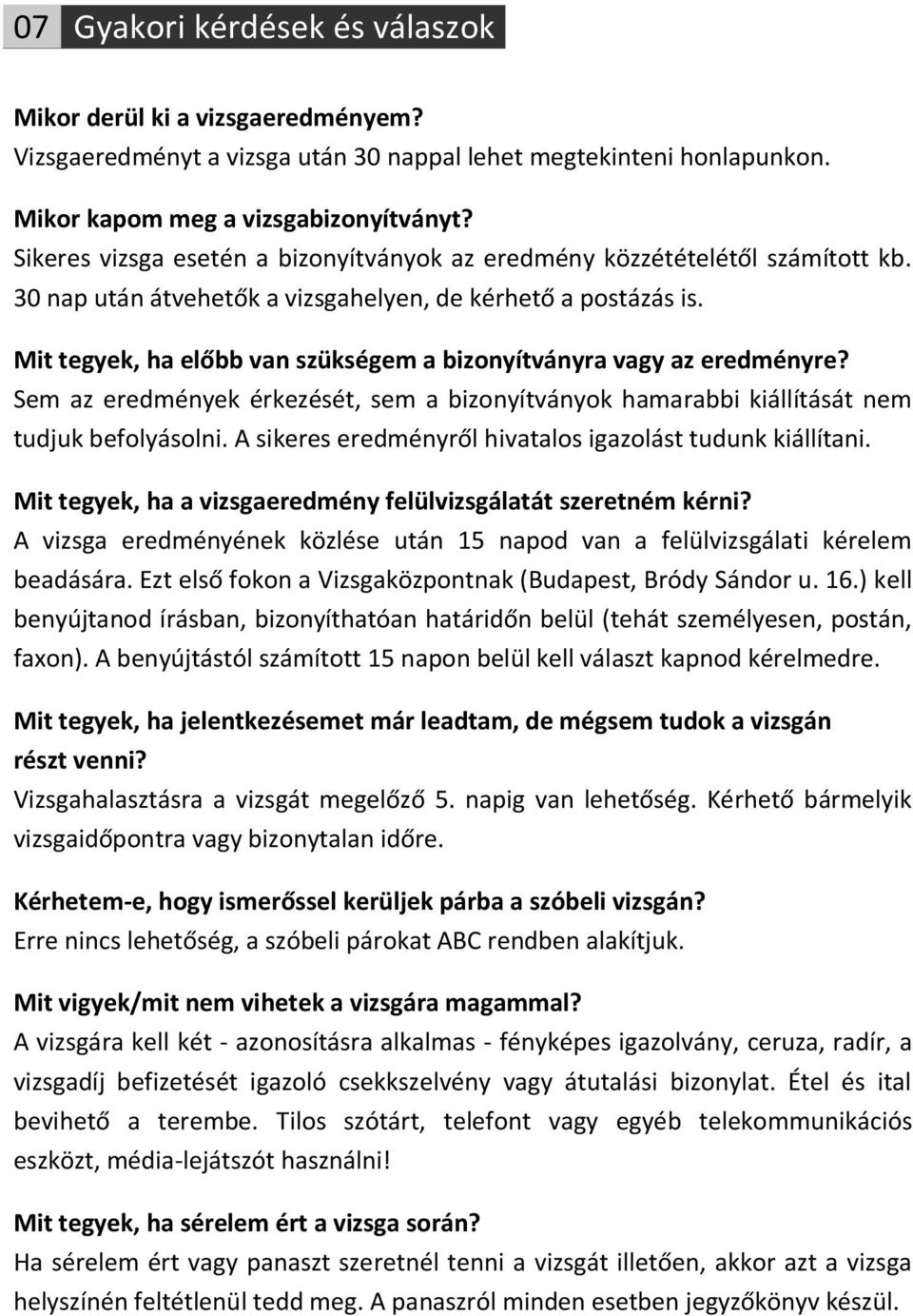 07 Gyakori kérdések és válaszok

Mikor derül ki a vizsgaeredményem?
Vizsgaeredményt a vizsga után 30 nappal lehet megtekinteni honlapunkon.

Mikor kapom meg a vizsgabizonyítványt?
Sikeres vizsga esetén a bizonyítványok az eredmény közzétételétől számított kb. 30 nap után átvehetők a vizsgahelyen, de kérhető a postázás is.

Mit tegyek, ha előbb van szükségem a bizonyítványra vagy az eredményre?
Sem az eredmények érkezését, sem a bizonyítványok hamarabbi kiállítását nem tudjuk befolyásolni. A sikeres eredményről hivatalos igazolást tudunk kiállítani.

Mit tegyek, ha a vizsgaeredmény felülvizsgálatát szeretném kérni?
A vizsga eredményének közlése után 15 napod van a felülvizsgálati kérelem beadására. Ezt első fokon a Vizsgaközpontnak (Budapest, Bródy Sándor u. 16.) kell benyújtanod írásban, bizonyíthatóan határidőn belül (tehát személyesen, postán, faxon). A benyújtástól számított 15 napon belül kell választ kapnod kérelmedre.

Mit tegyek, ha jelentkezésemet már leadtam, de mégsem tudok a vizsgán részt venni?
Vizsgahalasztásra a vizsgát megelőző 5. napig van lehetőség. Kérhető bármelyik vizsgaidőpontra vagy bizonytalan időre.

Kérhetem-e, hogy ismerőssel kerüljek párba a szóbeli vizsgán?
Erre nincs lehetőség, a szóbeli párokat ABC rendben alakítjuk.

Mit vigyek/mit nem vihetek a vizsgára magammal?
A vizsgára kell két - azonosításra alkalmas - fényképes igazolvány, ceruza, radír, a vizsgadíj befizetését igazoló csekkszelvény vagy átutalási bizonylat. Étel és ital bevihető a terembe. Tilos szótárt, telefont vagy egyéb telekommunikációs eszközt, média-lejátszót használni!

Mit tegyek, ha sérelem ért a vizsga során?
Ha sérelem ért vagy panaszt szeretnél tenni a vizsgát illetően, akkor azt a vizsga helyszínén feltétlenül tedd meg. A panaszról minden esetben jegyzőkönyv készül.